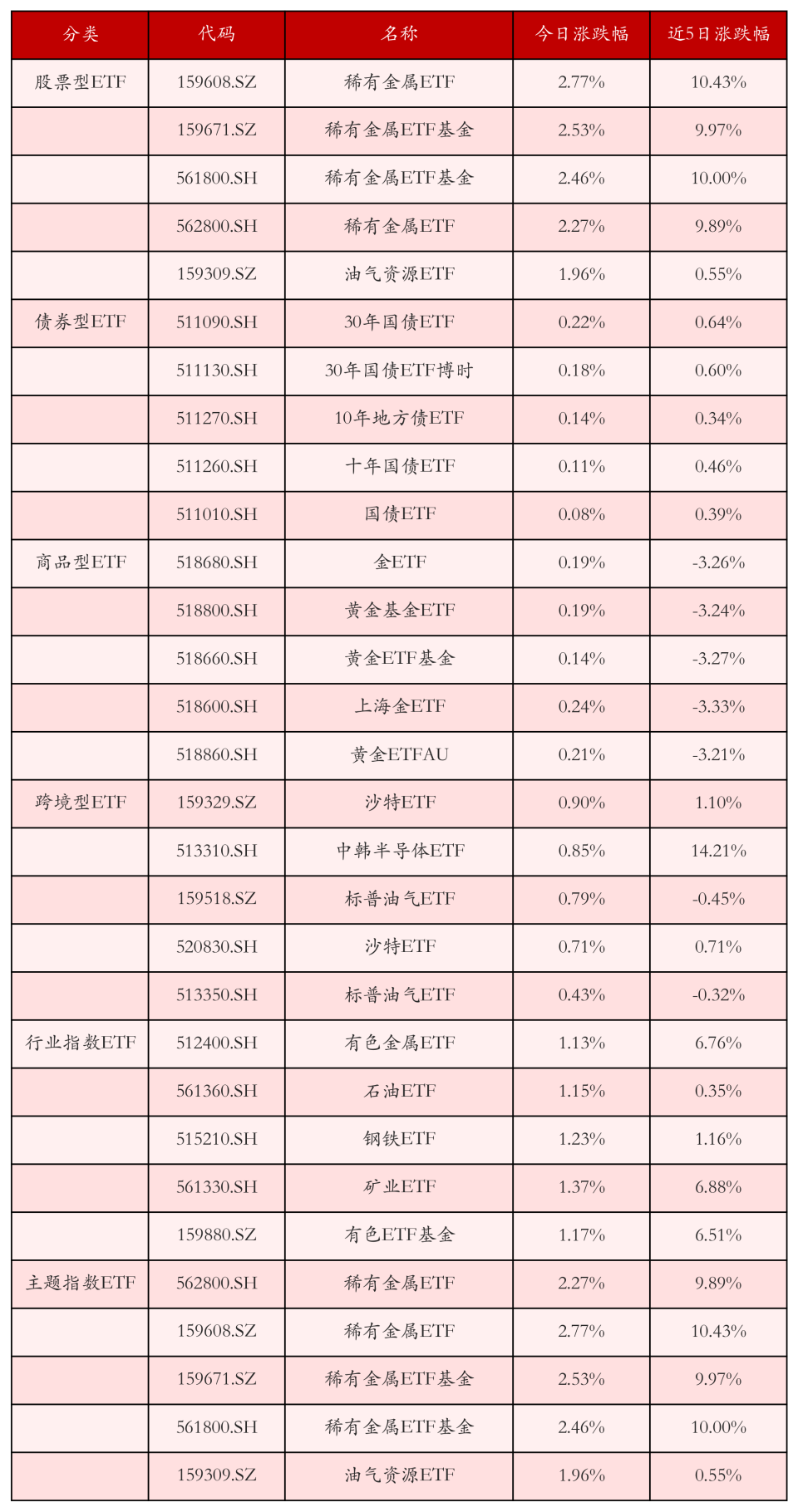 | 分类 | 代码 | 名称 | 今日涨跌幅 | 近5日涨跌幅 |
|---|---|---|---|---|
| 股票型ETF | 159608.SZ | 稀有金属ETF | 2.77% | 10.43% |
| | 159671.SZ | 稀有金属ETF基金 | 2.53% | 9.97% |
| | 561800.SH | 稀有金属ETF基金 | 2.46% | 10.00% |
| | 562800.SH | 稀有金属ETF | 2.27% | 9.89% |
| | 159309.SZ | 油气资源ETF | 1.96% | 0.55% |
| 债券型ETF | 511090.SH | 30年国债ETF | 0.22% | 0.64% |
| | 511130.SH | 30年国债ETF博时 | 0.18% | 0.60% |
| | 511270.SH | 10年地方债ETF | 0.14% | 0.34% |
| | 511260.SH | 十年国债ETF | 0.11% | 0.46% |
| | 511010.SH | 国债ETF | 0.08% | 0.39% |
| 商品型ETF | 518680.SH | 金ETF | 0.19% | -3.26% |
| | 518800.SH | 黄金基金ETF | 0.19% | -3.24% |
| | 518660.SH | 黄金ETF基金 | 0.14% | -3.27% |
| | 518600.SH | 上海金ETF | 0.24% | -3.33% |
| | 518860.SH | 黄金ETFAU | 0.21% | -3.21% |
| 跨境型ETF | 159329.SZ | 沙特ETF | 0.90% | 1.10% |
| | 513310.SH | 中韩半导体ETF | 0.85% | 14.21% |
| | 159518.SZ | 标普油气ETF | 0.79% | -0.45% |
| | 520830.SH | 沙特ETF | 0.71% | 0.71% |
| | 513350.SH | 标普油气ETF | 0.43% | -0.32% |
| 行业指数ETF | 512400.SH | 有色金属ETF | 1.13% | 6.76% |
| | 561360.SH | 石油ETF | 1.15% | 0.35% |
| | 515210.SH | 钢铁ETF | 1.23% | 1.16% |
| | 561330.SH | 矿业ETF | 1.37% | 6.88% |
| | 159880.SZ | 有色ETF基金 | 1.17% | 6.51% |
| 主题指数ETF | 562800.SH | 稀有金属ETF | 2.27% | 9.89% |
| | 159608.SZ | 稀有金属ETF | 2.77% | 10.43% |
| | 159671.SZ | 稀有金属ETF基金 | 2.53% | 9.97% |
| | 561800.SH | 稀有金属ETF基金 | 2.46% | 10.00% |
| | 159309.SZ | 油气资源ETF | 1.96% | 0.55% |